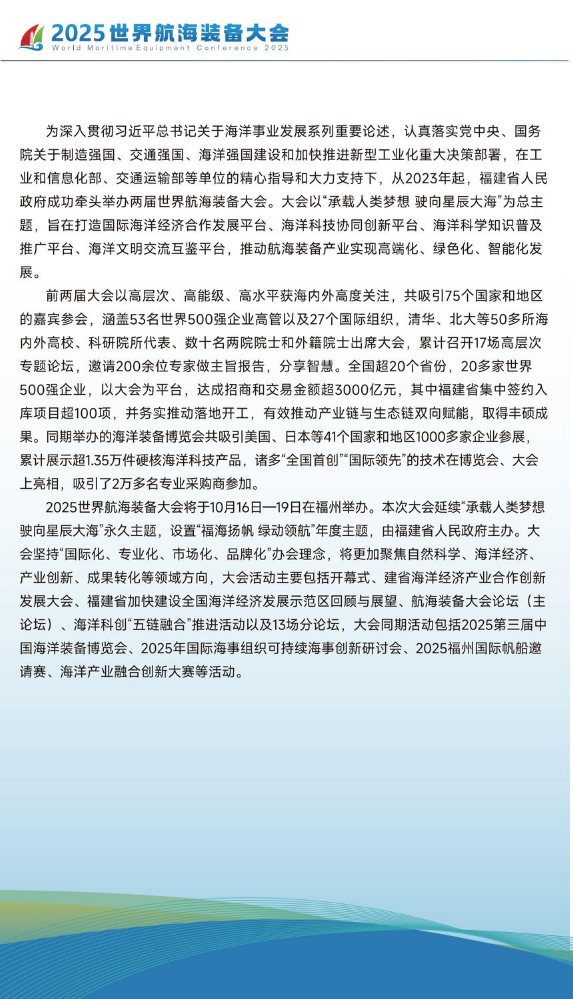 2025世界航海装备大会
World Maritime Equipment Conference 2025

为深入贯彻习近平总书记关于海洋事业发展系列重要论述，认真落实党中央、国务院关于制造强国、交通强国、海洋强国建设和加快推进新型工业化重大决策部署，在工业和信息化部、交通运输部等单位的精心指导和大力支持下，从2023年起，福建省人民政府成功牵头举办两届世界航海装备大会。大会以“承载人类梦想 驶向星辰大海”为总主题，旨在打造国际海洋经济合作发展平台、海洋科技协同创新平台、海洋科学知识普及推广平台、海洋文明交流互鉴平台，推动航海装备产业实现高端化、绿色化、智能化发展。

前两届大会以高层次、高能级、高水平获海内外高度关注，共吸引75个国家和地区的嘉宾参会，涵盖53名世界500强企业高管以及27个国际组织，清华、北大等50多所海内外高校、科研院所代表、数十名两院院士和外籍院士出席大会，累计召开17场高层次专题论坛，邀请200余位专家做主旨报告，分享智慧。全国超20个省份，20多家世界500强企业，以大会为平台，达成招商和交易金额超3000亿元，其中福建省集中签约入库项目超100项，并务实推动落地开工，有效推动产业链与生态链双向赋能，取得丰硕成果。同期举办的海洋装备博览会共吸引美国、日本等41个国家和地区1000多家企业参展，累计展示超1.35万件硬核海洋科技产品，诸多“全国首创”“国际领先”的技术在博览会、大会上亮相，吸引了2万多名专业采购商参加。

2025世界航海装备大会将于10月16日—19日在福州举办。本次大会延续“承载人类梦想 驶向星辰大海”永久主题，设置“福海扬帆 绿动领航”年度主题，由福建省人民政府主办。大会坚持“国际化、专业化、市场化、品牌化”办会理念，将更加聚焦自然科学、海洋经济、产业创新、成果转化等领域方向，大会活动主要包括开幕式、建省海洋经济产业合作创新发展大会、福建省加快建设全国海洋经济发展示范区回顾与展望、航海装备大会论坛（主论坛）、海洋科创“五链融合”推进活动以及13场分论坛，大会同期活动包括2025第三届中国海洋装备博览会、2025年国际海事组织可持续海事创新研讨会、2025福州国际帆船邀请赛、海洋产业融合创新大赛等活动。